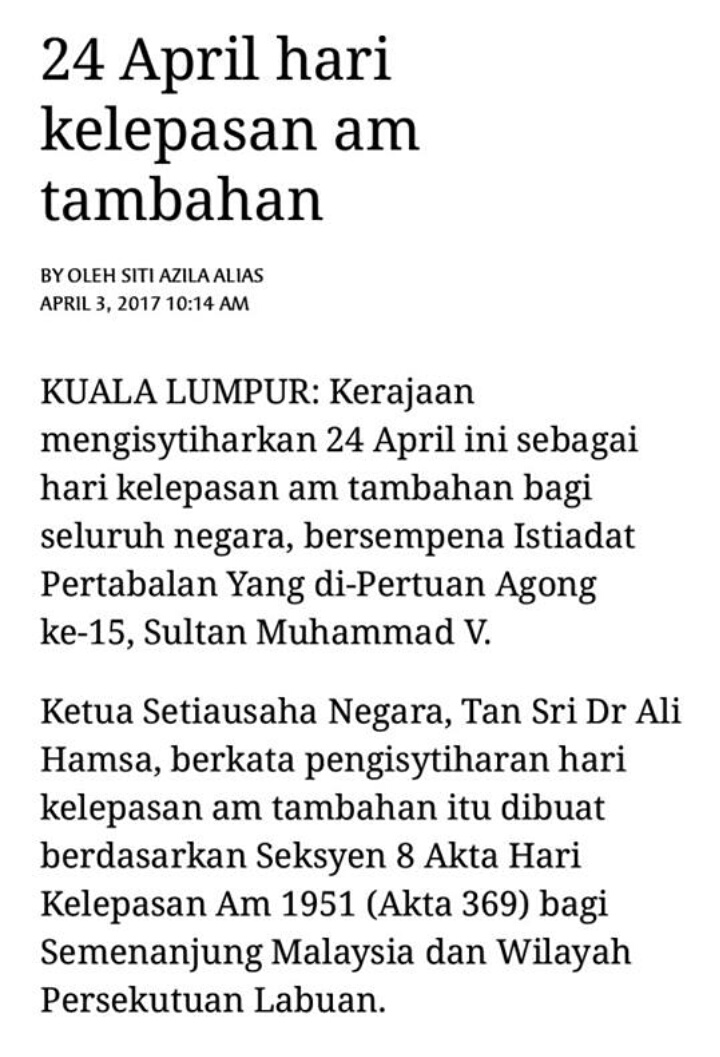 24 April hari kelepasan am tambahan

BY OLEH SITI AZILA ALIAS
APRIL 3, 2017 10:14 AM

KUALA LUMPUR: Kerajaan mengisytiharkan 24 April ini sebagai hari kelepasan am tambahan bagi seluruh negara, bersempena Istiadat Pertabalan Yang di-Pertuan Agong ke-15, Sultan Muhammad V.

Ketua Setiausaha Negara, Tan Sri Dr Ali Hamsa, berkata pengisytiharan hari kelepasan am tambahan itu dibuat berdasarkan Seksyen 8 Akta Hari Kelepasan Am 1951 (Akta 369) bagi Semenanjung Malaysia dan Wilayah Persekutuan Labuan.